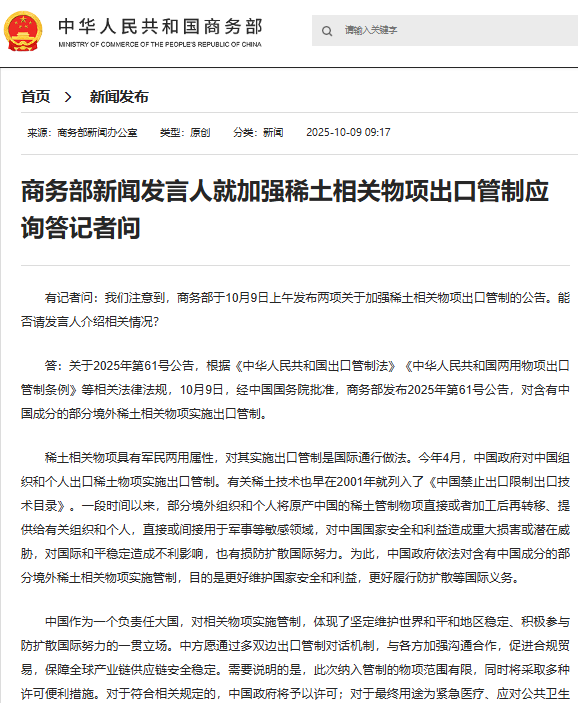 中华人民共和国商务部
MINISTRY OF COMMERCE OF THE PEOPLE'S REPUBLIC OF CHINA

请输入关键字

首页 > 新闻发布

来源：商务部新闻办公室 类型：原创 分类：新闻 2025-10-09 09:17

商务部新闻发言人就加强稀土相关物项出口管制应询答记者问

有记者问：我们注意到，商务部于10月9日上午发布两项关于加强稀土相关物项出口管制的公告。能否请发言人介绍相关情况？

答：关于2025年第61号公告，根据《中华人民共和国出口管制法》《中华人民共和国两用物项出口管制条例》等相关法律法规，10月9日，经中国国务院批准，商务部发布2025年第61号公告，对含有中国成分的部分境外稀土相关物项实施出口管制。

稀土相关物项具有军民两用属性，对其实施出口管制是国际通行做法。今年4月，中国政府对中国组织和个人出口稀土物项实施出口管制。有关稀土技术也早在2001年就列入了《中国禁止出口限制出口技术目录》。一段时间以来，部分境外组织和个人将原产中国的稀土管制物项直接或者加工后再转移、提供给有关组织和个人，直接或间接用于军事等敏感领域，对中国国家安全和利益造成重大损害或潜在威胁，对国际和平稳定造成不利影响，也有损防扩散国际努力。为此，中国政府依法对含有中国成分的部分境外稀土相关物项实施管制，目的是更好维护国家安全和利益，更好履行防扩散等国际义务。

中国作为一个负责任大国，对相关物项实施管制，体现了坚定维护世界和平和地区稳定、积极参与防扩散国际努力的一贯立场。中方愿通过多双边出口管制对话机制，与各方加强沟通合作，促进合规贸易，保障全球产业链供应链安全稳定。需要说明的是，此次纳入管制的物项范围有限，同时将采取多种许可便利措施。对于符合相关规定的，中国政府将予以许可；对于最终用途为紧急医疗、应对公共卫生